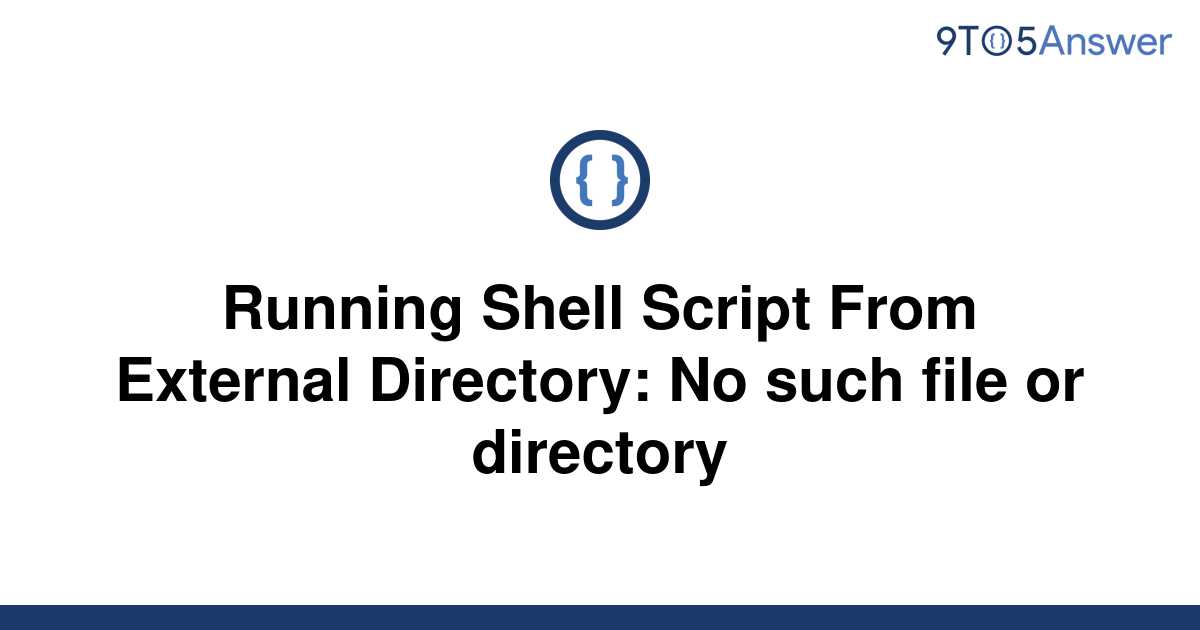 9TO5Answer

{ }

Running Shell Script From External Directory: No such file or directory